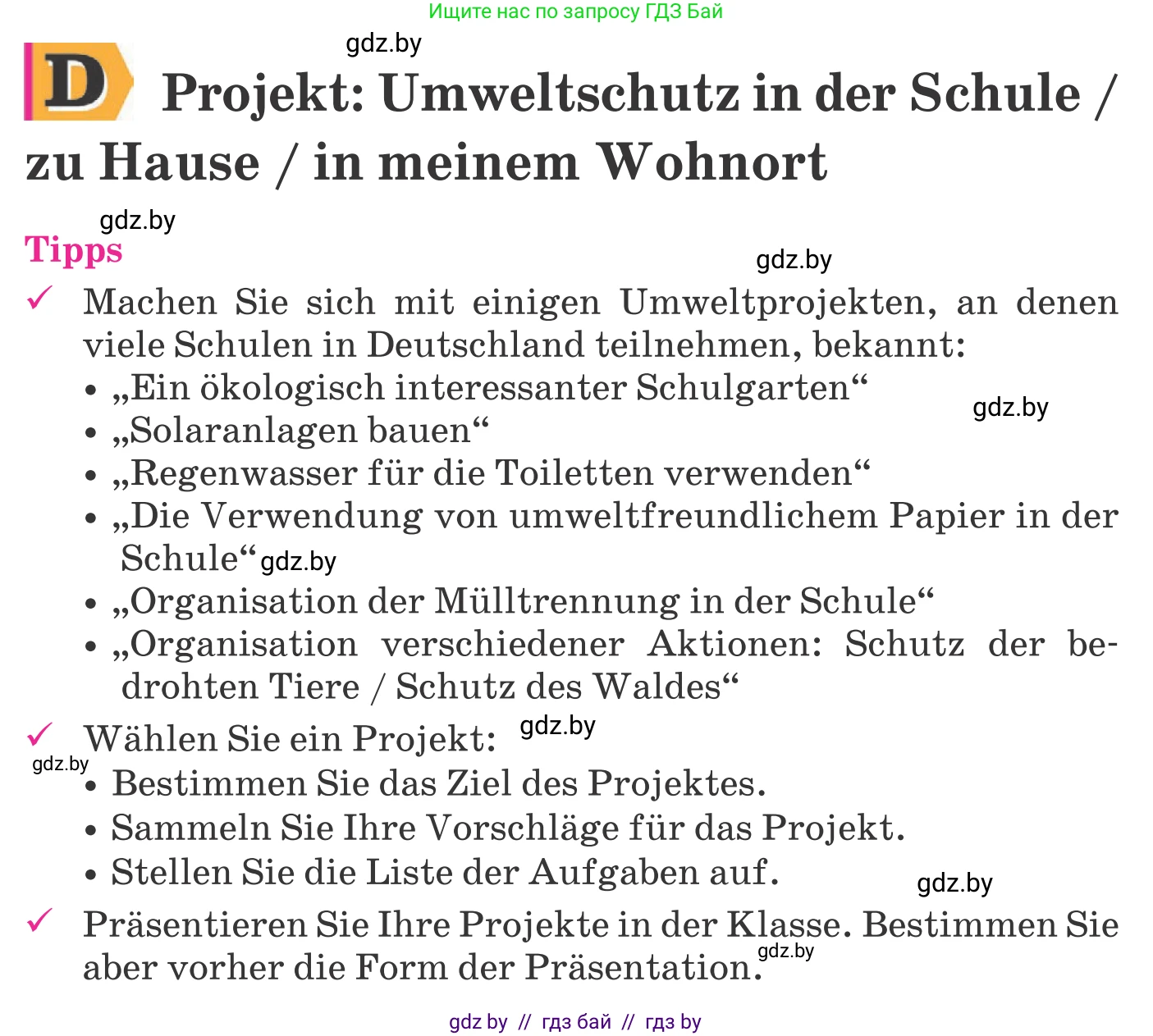 Ищите нас по запросу ГДЗ Бай

gdz.by

D Projekt: Umweltschutz in der Schule / zu Hause / in meinem Wohnort

gdz.by

Tipps

gdz.by

✓ Machen Sie sich mit einigen Umweltprojekten, an denen viele Schulen in Deutschland teilnehmen, bekannt:
• „Ein ökologisch interessanter Schulgarten“
gdz.by
• „Solaranlagen bauen“
• „Regenwasser für die Toiletten verwenden“
• „Die Verwendung von umweltfreundlichem Papier in der Schule“ gdz.by
• „Organisation der Mülltrennung in der Schule“
• „Organisation verschiedener Aktionen: Schutz der bedrohten Tiere / Schutz des Waldes“

✓ Wählen Sie ein Projekt: gdz.by
gdz.by
• Bestimmen Sie das Ziel des Projektes.
• Sammeln Sie Ihre Vorschläge für das Projekt.
• Stellen Sie die Liste der Aufgaben auf.
gdz.by

✓ Präsentieren Sie Ihre Projekte in der Klasse. Bestimmen Sie aber vorher die Form der Präsentation. gdz.by

gdz by // гдз бай // гдз by